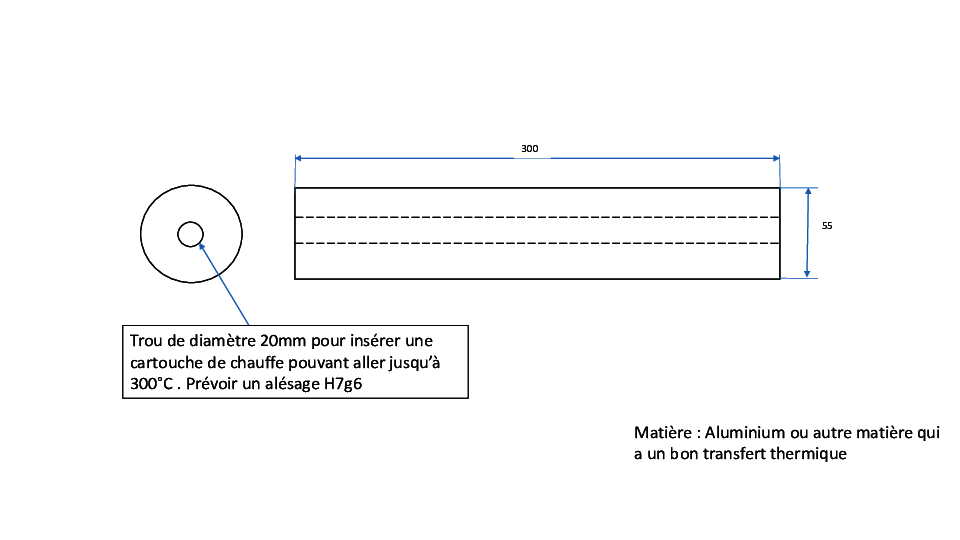 300

55

Trou de diamètre 20mm pour insérer une cartouche de chauffe pouvant aller jusqu'à 300°C . Prévoir un alésage H7g6

Matière : Aluminium ou autre matière qui a un bon transfert thermique